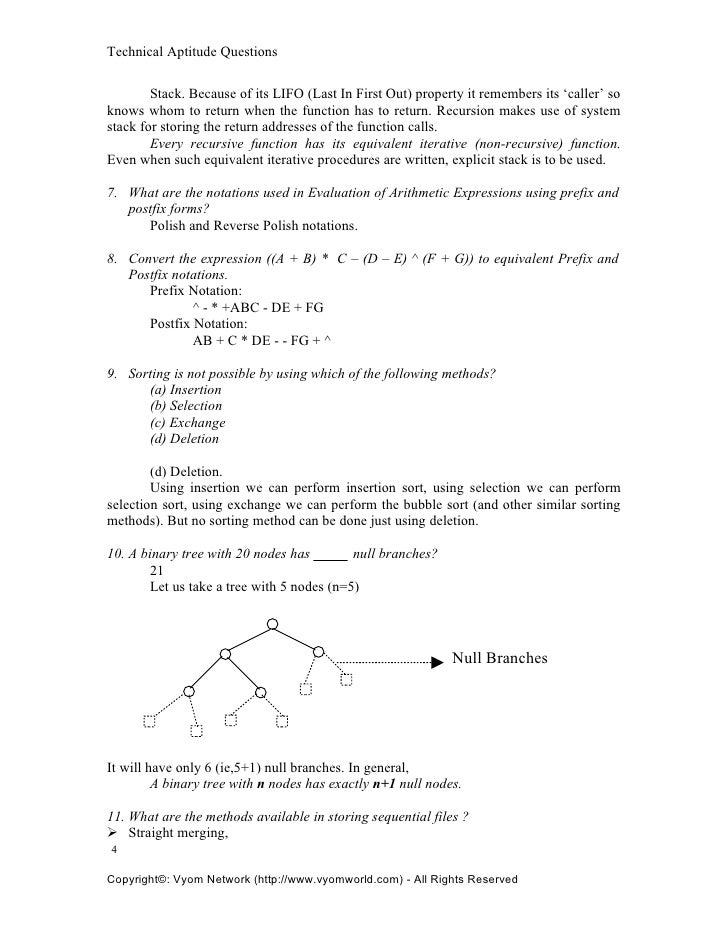 Technical Aptitude Questions

Stack. Because of its LIFO (Last In First Out) property it remembers its 'caller' so knows whom to return when the function has to return. Recursion makes use of system stack for storing the return addresses of the function calls.

Every recursive function has its equivalent iterative (non-recursive) function. Even when such equivalent iterative procedures are written, explicit stack is to be used.

7. What are the notations used in Evaluation of Arithmetic Expressions using prefix and postfix forms?

Polish and Reverse Polish notations.

8. Convert the expression ((A + B) * C – (D – E) ^ (F + G)) to equivalent Prefix and Postfix notations.

Prefix Notation:

^ - * +ABC - DE + FG

Postfix Notation:

AB + C * DE - - FG + ^

9. Sorting is not possible by using which of the following methods?

(a) Insertion
(b) Selection
(c) Exchange
(d) Deletion

(d) Deletion.

Using insertion we can perform insertion sort, using selection we can perform selection sort, using exchange we can perform the bubble sort (and other similar sorting methods). But no sorting method can be done just using deletion.

10. A binary tree with 20 nodes has _____ null branches?

21

Let us take a tree with 5 nodes (n=5)

Null Branches

It will have only 6 (ie,5+1) null branches. In general,

A binary tree with n nodes has exactly n+1 null nodes.

11. What are the methods available in storing sequential files ?

➢ Straight merging,

4

Copyright©: Vyom Network (http://www.vyomworld.com) - All Rights Reserved